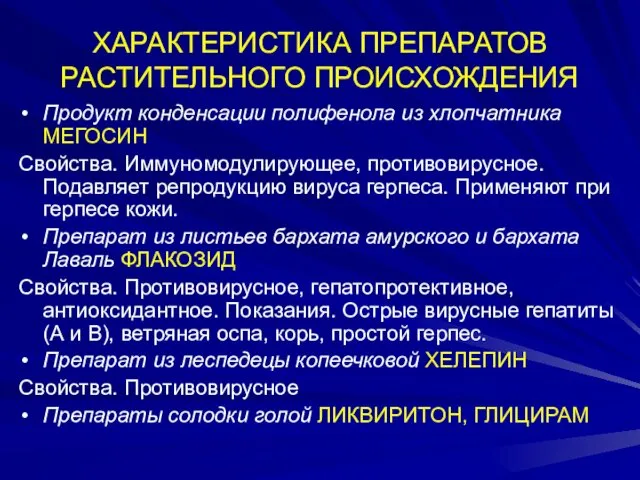 ХАРАКТЕРИСТИКА ПРЕПАРАТОВ РАСТИТЕЛЬНОГО ПРОИСХОЖДЕНИЯ

• Продукт конденсации полифенола из хлопчатника МЕГОСИН

Свойства. Иммуномодулирующее, противовирусное. Подавляет репродукцию вируса герпеса. Применяют при герпесе кожи.

• Препарат из листьев бархата амурского и бархата Лаваль ФЛАКОЗИД

Свойства. Противовирусное, гепатопротективное, антиоксидантное. Показания. Острые вирусные гепатиты (А и В), ветряная оспа, корь, простой герпес.

• Препарат из леспедецы копеечковой ХЕЛЕПИН

Свойства. Противовирусное

• Препараты солодки голой ЛИКВИРИТОН, ГЛИЦИРАМ